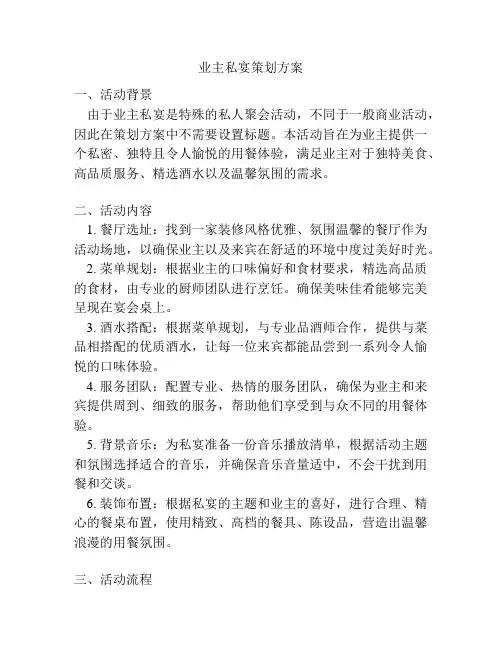 业主私宴策划方案

一、活动背景

由于业主私宴是特殊的私人聚会活动，不同于一般商业活动，因此在策划方案中不需要设置标题。本活动旨在为业主提供一个私密、独特且令人愉悦的用餐体验，满足业主对于独特美食、高品质服务、精选酒水以及温馨氛围的需求。

二、活动内容

1. 餐厅选址：找到一家装修风格优雅、氛围温馨的餐厅作为活动场地，以确保业主以及来宾在舒适的环境中度过美好时光。

2. 菜单规划：根据业主的口味偏好和食材要求，精选高品质的食材，由专业的厨师团队进行烹饪。确保美味佳肴能够完美呈现在宴会桌上。

3. 酒水搭配：根据菜单规划，与专业品酒师合作，提供与菜品相搭配的优质酒水，让每一位来宾都能品尝到一系列令人愉悦的口味体验。

4. 服务团队：配置专业、热情的服务团队，确保为业主和来宾提供周到、细致的服务，帮助他们享受到与众不同的用餐体验。

5. 背景音乐：为私宴准备一份音乐播放清单，根据活动主题和氛围选择适合的音乐，并确保音乐音量适中，不会干扰到用餐和交谈。

6. 装饰布置：根据私宴的主题和业主的喜好，进行合理、精心的餐桌布置，使用精致、高档的餐具、陈设品，营造出温馨浪漫的用餐氛围。

三、活动流程